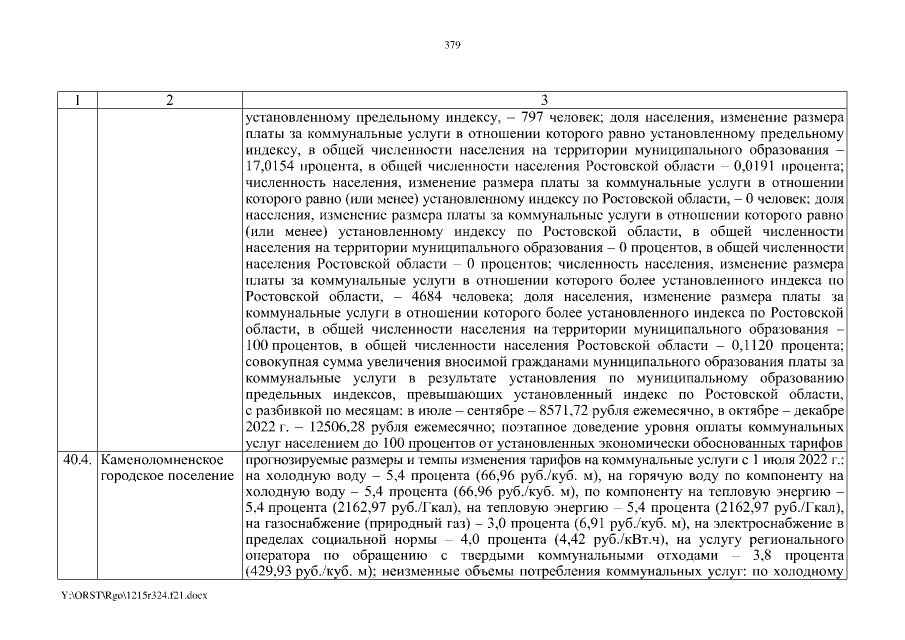 379

| 1 | 2 | 3 |
|---|---|---|
| | | установленному предельному индексу, – 797 человек; доля населения, изменение размера платы за коммунальные услуги в отношении которого равно установленному предельному индексу, в общей численности населения на территории муниципального образования – 17,0154 процента, в общей численности населения Ростовской области – 0,0191 процента; численность населения, изменение размера платы за коммунальные услуги в отношении которого равно (или менее) установленному индексу по Ростовской области, – 0 человек; доля населения, изменение размера платы за коммунальные услуги в отношении которого равно (или менее) установленному индексу по Ростовской области, в общей численности населения на территории муниципального образования – 0 процентов, в общей численности населения Ростовской области – 0 процентов; численность населения, изменение размера платы за коммунальные услуги в отношении которого более установленного индекса по Ростовской области, – 4684 человека; доля населения, изменение размера платы за коммунальные услуги в отношении которого более установленного индекса по Ростовской области, в общей численности населения на территории муниципального образования – 100 процентов, в общей численности населения Ростовской области – 0,1120 процента; совокупная сумма увеличения вносимой гражданами муниципального образования платы за коммунальные услуги в результате установления по муниципальному образованию предельных индексов, превышающих установленный индекс по Ростовской области, с разбивкой по месяцам: в июле – сентябре – 8571,72 рубля ежемесячно, в октябре – декабре 2022 г. – 12506,28 рубля ежемесячно; поэтапное доведение уровня оплаты коммунальных услуг населением до 100 процентов от установленных экономически обоснованных тарифов |
| 40.4. | Каменоломненское городское поселение | прогнозируемые размеры и темпы изменения тарифов на коммунальные услуги с 1 июля 2022 г.: на холодную воду – 5,4 процента (66,96 руб./куб. м), на горячую воду по компоненту на холодную воду – 5,4 процента (66,96 руб./куб. м), по компоненту на тепловую энергию – 5,4 процента (2162,97 руб./Гкал), на тепловую энергию – 5,4 процента (2162,97 руб./Гкал), на газоснабжение (природный газ) – 3,0 процента (6,91 руб./куб. м), на электроснабжение в пределах социальной нормы – 4,0 процента (4,42 руб./кВт.ч), на услугу регионального оператора по обращению с твердыми коммунальными отходами – 3,8 процента (429,93 руб./куб. м); неизменные объемы потребления коммунальных услуг: по холодному |

Y:\ORST\Rgo\1215r324.f21.docx